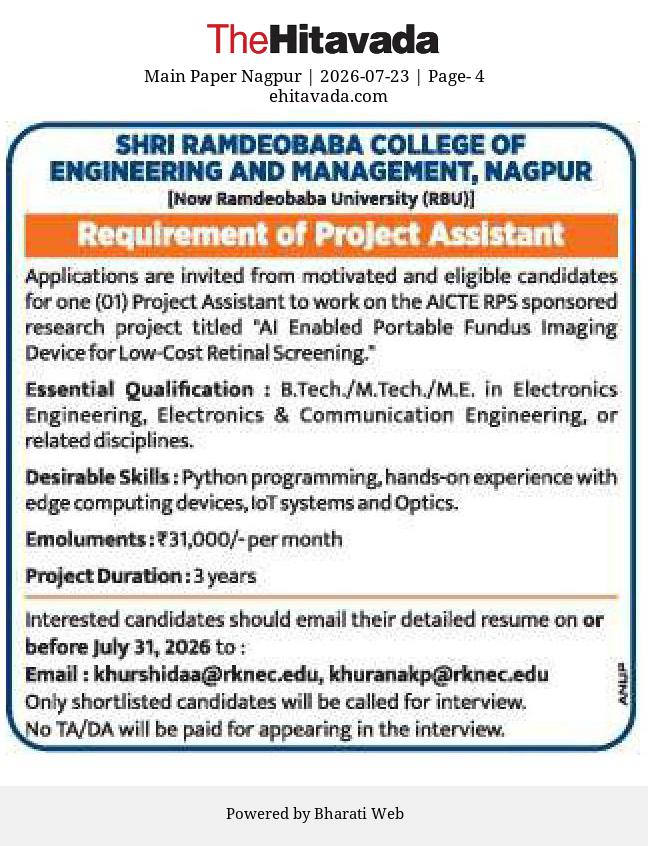 TheHitavada

Main Paper Nagpur | 2026-07-23 | Page- 4
ehitavada.com

SHRI RAMDEOBABA COLLEGE OF ENGINEERING AND MANAGEMENT, NAGPUR
[Now Ramdeobaba University (RBU)]

Requirement of Project Assistant

Applications are invited from motivated and eligible candidates for one (01) Project Assistant to work on the AICTE RPS sponsored research project titled "AI Enabled Portable Fundus Imaging Device for Low-Cost Retinal Screening."

Essential Qualification : B.Tech./M.Tech./M.E. in Electronics Engineering, Electronics & Communication Engineering, or related disciplines.

Desirable Skills : Python programming, hands-on experience with edge computing devices, IoT systems and Optics.

Emoluments : ₹31,000/- per month

Project Duration : 3 years

Interested candidates should email their detailed resume on or before July 31, 2026 to :
Email : khurshidaa@rknec.edu, khuranakp@rknec.edu
Only shortlisted candidates will be called for interview.
No TA/DA will be paid for appearing in the interview.

ANUP

Powered by Bharati Web